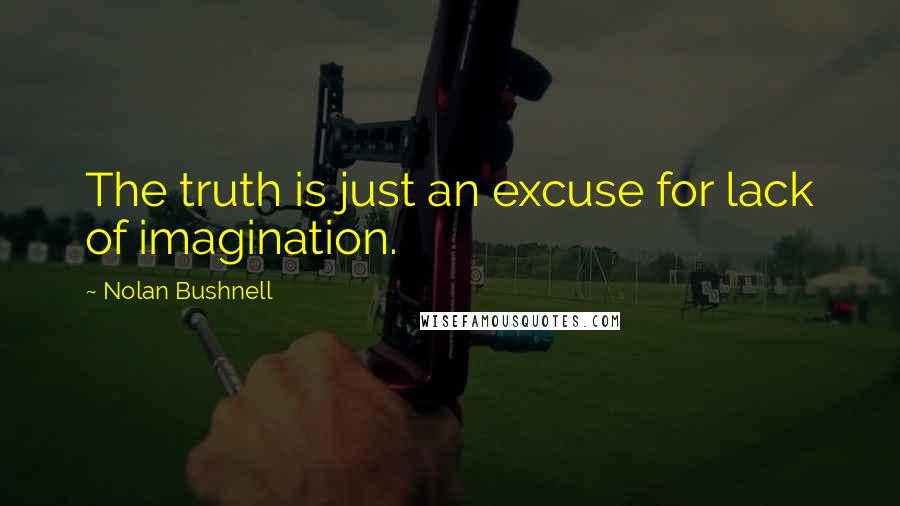 The truth is just an excuse for lack of imagination.

~ Nolan Bushnell

WISEFAMOUSQUOTES.COM